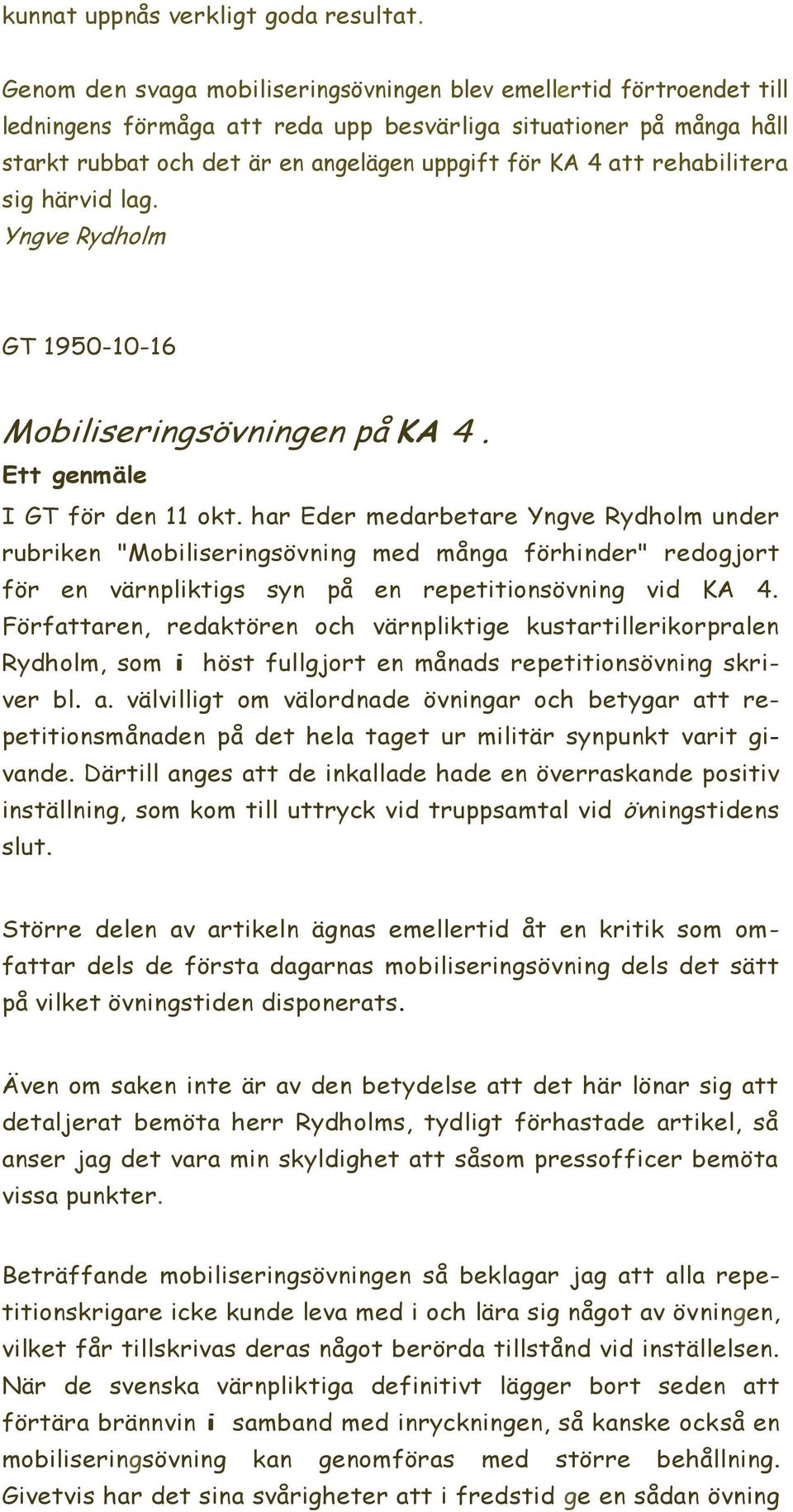 kunnat uppnås verkligt goda resultat.

Genom den svaga mobiliseringsövningen blev emellertid förtroendet till ledningens förmåga att reda upp besvärliga situationer på många håll starkt rubbat och det är en angelägen uppgift för KA 4 att rehabilitera sig härvid lag.
Yngve Rydholm

GT 1950-10-16

Mobiliseringsövningen på KA 4.
Ett genmäle
I GT för den 11 okt. har Eder medarbetare Yngve Rydholm under rubriken "Mobiliseringsövning med många förhinder" redogjort för en värnpliktigs syn på en repetitionsövning vid KA 4. Författaren, redaktören och värnpliktige kustartillerikorpralen Rydholm, som i höst fullgjort en månads repetitionsövning skriver bl. a. välvilligt om välordnade övningar och betygar att repetitionsmånaden på det hela taget ur militär synpunkt varit givande. Därtill anges att de inkallade hade en överraskande positiv inställning, som kom till uttryck vid truppsamtal vid övningstidens slut.

Större delen av artikeln ägnas emellertid åt en kritik som omfattar dels de första dagarnas mobiliseringsövning dels det sätt på vilket övningstiden disponerats.

Även om saken inte är av den betydelse att det här lönar sig att detaljerat bemöta herr Rydholms, tydligt förhastade artikel, så anser jag det vara min skyldighet att såsom pressofficer bemöta vissa punkter.

Beträffande mobiliseringsövningen så beklagar jag att alla repetitionskrigare icke kunde leva med i och lära sig något av övningen, vilket får tillskrivas deras något berörda tillstånd vid inställelsen. När de svenska värnpliktiga definitivt lägger bort seden att förtära brännvin i samband med inryckningen, så kanske också en mobiliseringsövning kan genomföras med större behållning. Givetvis har det sina svårigheter att i fredstid ge en sådan övning